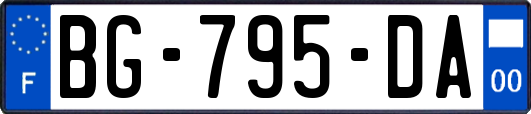 F
BG-795-DA
00